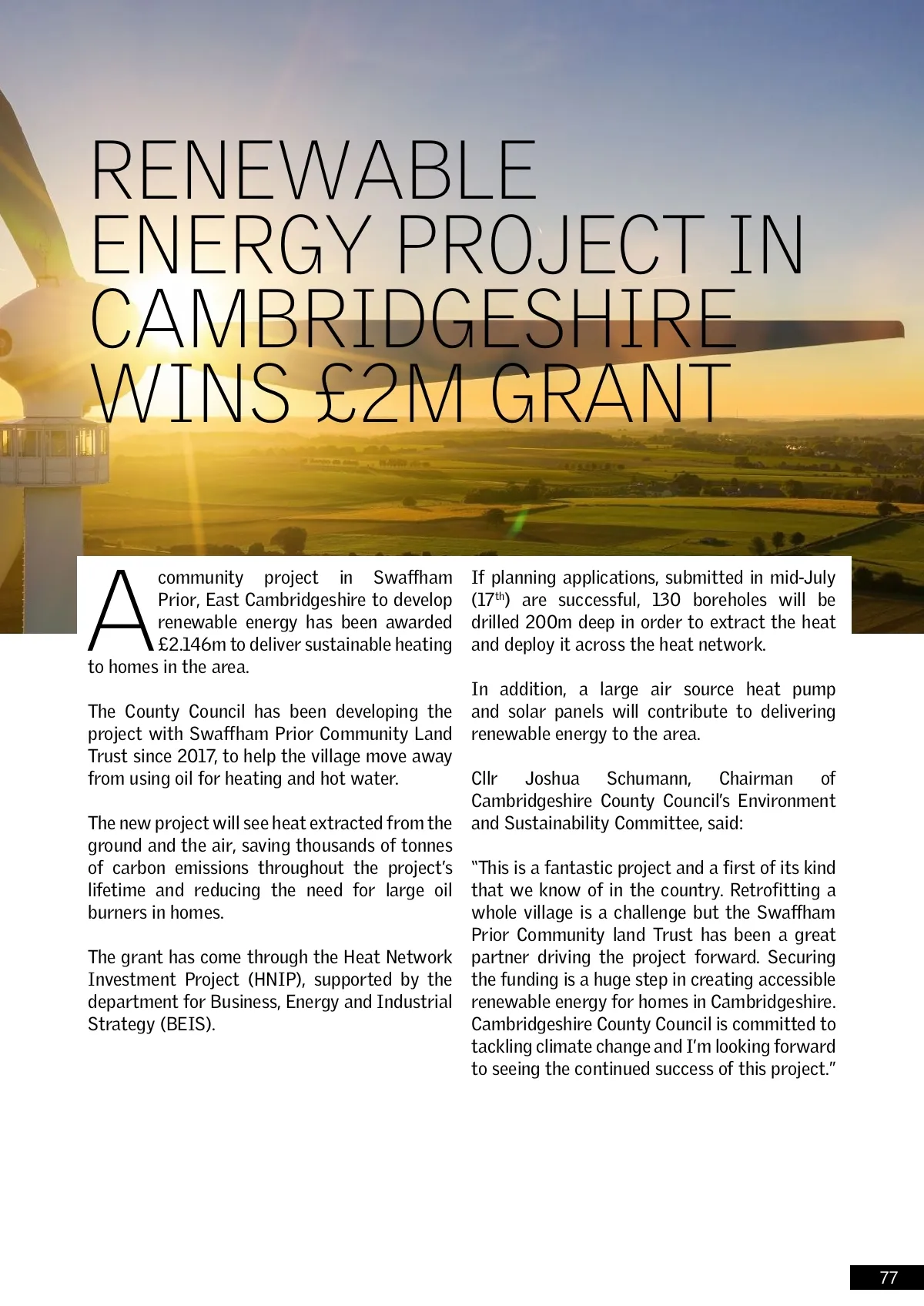 RENEWABLE ENERGY PROJECT IN CAMBRIDGESHIRE WINS £2M GRANT

A community project in Swaffham Prior, East Cambridgeshire to develop renewable energy has been awarded £2.146m to deliver sustainable heating to homes in the area.

The County Council has been developing the project with Swaffham Prior Community Land Trust since 2017, to help the village move away from using oil for heating and hot water.

The new project will see heat extracted from the ground and the air, saving thousands of tonnes of carbon emissions throughout the project's lifetime and reducing the need for large oil burners in homes.

The grant has come through the Heat Network Investment Project (HNIP), supported by the department for Business, Energy and Industrial Strategy (BEIS).

If planning applications, submitted in mid-July ($17^{th}$) are successful, 130 boreholes will be drilled 200m deep in order to extract the heat and deploy it across the heat network.

In addition, a large air source heat pump and solar panels will contribute to delivering renewable energy to the area.

Cllr Joshua Schumann, Chairman of Cambridgeshire County Council's Environment and Sustainability Committee, said:

"This is a fantastic project and a first of its kind that we know of in the country. Retrofitting a whole village is a challenge but the Swaffham Prior Community land Trust has been a great partner driving the project forward. Securing the funding is a huge step in creating accessible renewable energy for homes in Cambridgeshire. Cambridgeshire County Council is committed to tackling climate change and I'm looking forward to seeing the continued success of this project."

77